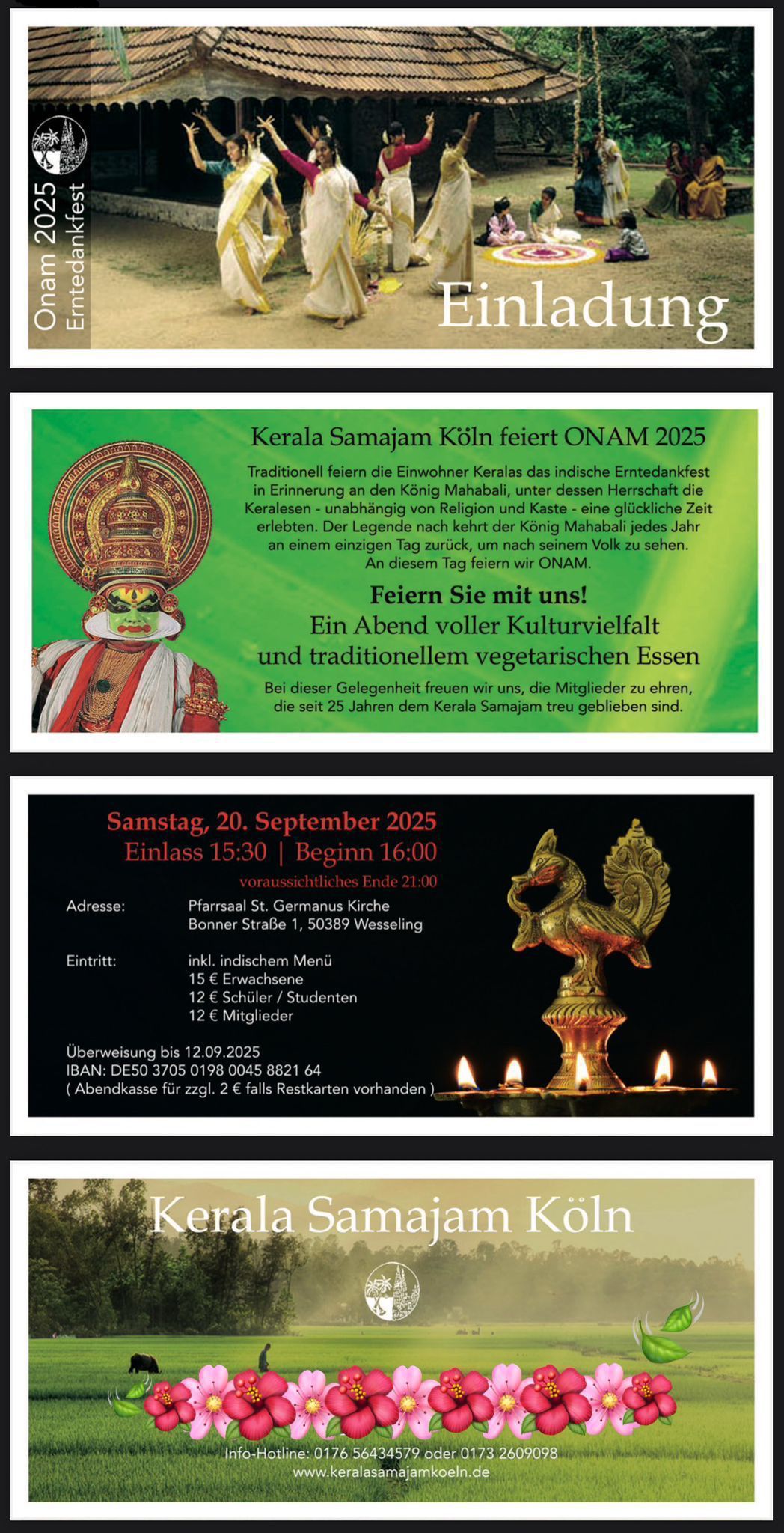 Onam 2025
Erntedankfest

Einladung

Kerala Samajam Köln feiert ONAM 2025

Traditionell feiern die Einwohner Keralas das indische Erntedankfest in Erinnerung an den König Mahabali, unter dessen Herrschaft die Keralesen - unabhängig von Religion und Kaste - eine glückliche Zeit erlebten. Der Legende nach kehrt der König Mahabali jedes Jahr an einem einzigen Tag zurück, um nach seinem Volk zu sehen. An diesem Tag feiern wir ONAM.

Feiern Sie mit uns!
Ein Abend voller Kulturvielfalt
und traditionellem vegetarischen Essen

Bei dieser Gelegenheit freuen wir uns, die Mitglieder zu ehren, die seit 25 Jahren dem Kerala Samajam treu geblieben sind.

Samstag, 20. September 2025
Einlass 15:30 | Beginn 16:00
voraussichtliches Ende 21:00

Adresse: Pfarrsaal St. Germanus Kirche
Bonner Straße 1, 50389 Wesseling

Eintritt: inkl. indischem Menü
15 € Erwachsene
12 € Schüler / Studenten
12 € Mitglieder

Überweisung bis 12.09.2025
IBAN: DE50 3705 0198 0045 8821 64
( Abendkasse für zzgl. 2 € falls Restkarten vorhanden )

Kerala Samajam Köln

Info-Hotline: 0176 56434579 oder 0173 2609098
www.keralasamajamkoeln.de